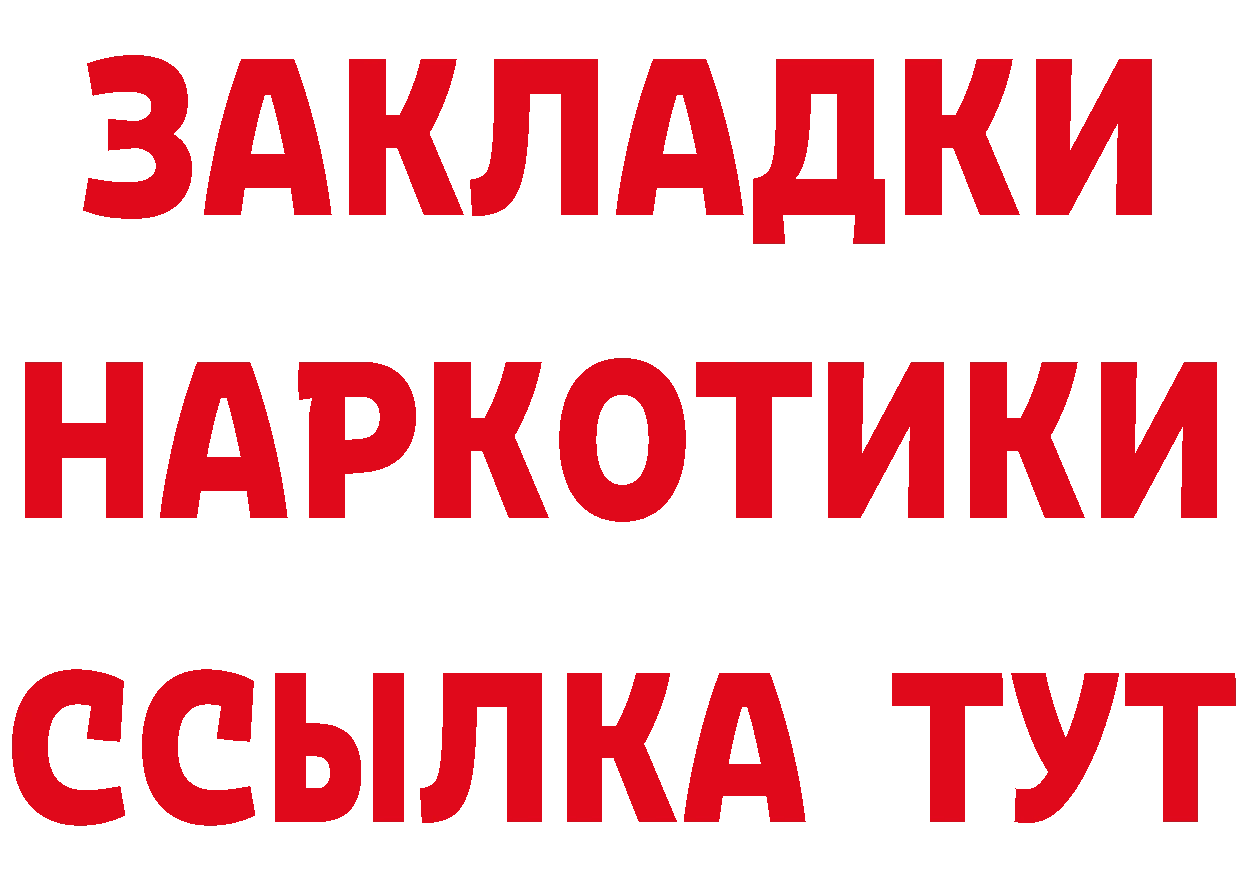 ЗАКЛАДКИ НАРКОТИКИ ССЫЛКА ТУТ